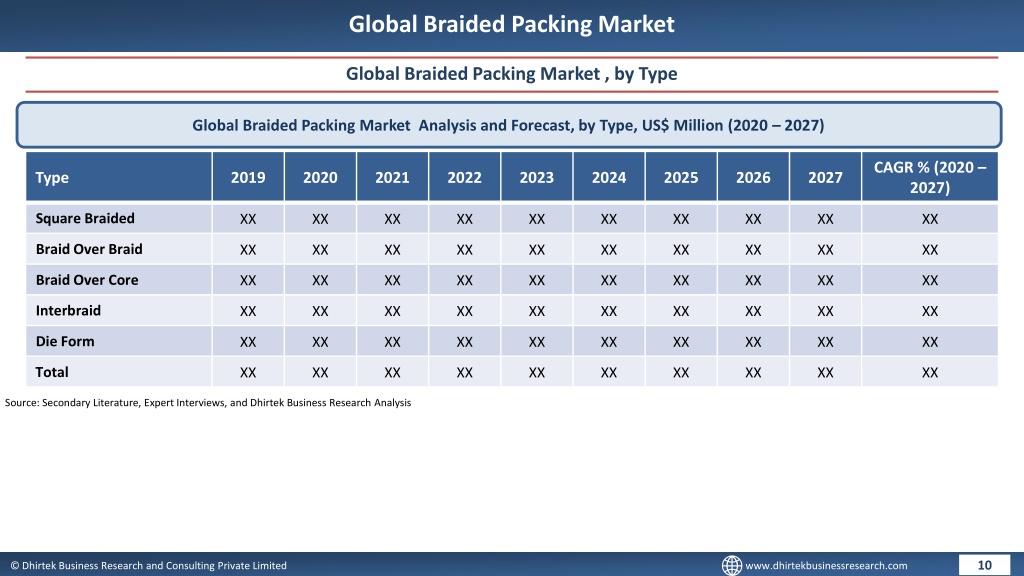 Global Braided Packing Market

Global Braided Packing Market , by Type

Global Braided Packing Market Analysis and Forecast, by Type, US$ Million (2020 – 2027)

| Type | 2019 | 2020 | 2021 | 2022 | 2023 | 2024 | 2025 | 2026 | 2027 | CAGR % (2020 – 2027) |
|---|---|---|---|---|---|---|---|---|---|---|
| Square Braided | XX | XX | XX | XX | XX | XX | XX | XX | XX | XX |
| Braid Over Braid | XX | XX | XX | XX | XX | XX | XX | XX | XX | XX |
| Braid Over Core | XX | XX | XX | XX | XX | XX | XX | XX | XX | XX |
| Interbraid | XX | XX | XX | XX | XX | XX | XX | XX | XX | XX |
| Die Form | XX | XX | XX | XX | XX | XX | XX | XX | XX | XX |
| Total | XX | XX | XX | XX | XX | XX | XX | XX | XX | XX |

Source: Secondary Literature, Expert Interviews, and Dhirtek Business Research Analysis

© Dhirtek Business Research and Consulting Private Limited

www.dhirtekbusinessresearch.com

10